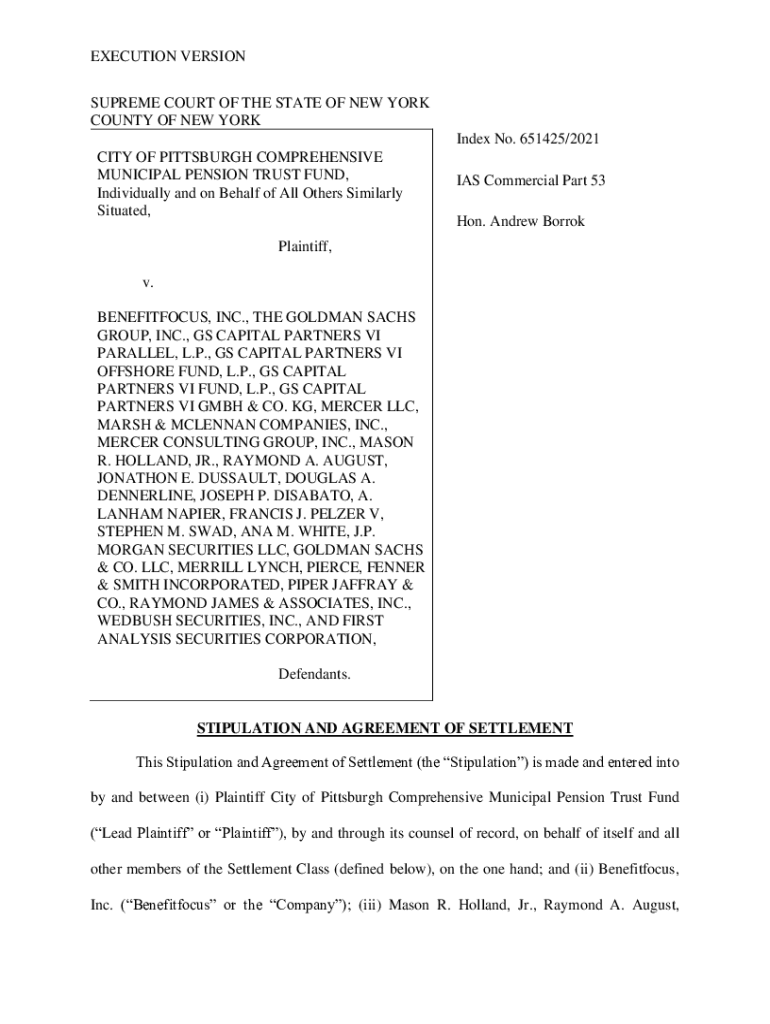 EXECUTION VERSION

SUPREME COURT OF THE STATE OF NEW YORK
COUNTY OF NEW YORK

CITY OF PITTSBURGH COMPREHENSIVE MUNICIPAL PENSION TRUST FUND, Individually and on Behalf of All Others Similarly Situated,

Plaintiff,

v.

BENEFITFOCUS, INC., THE GOLDMAN SACHS GROUP, INC., GS CAPITAL PARTNERS VI PARALLEL, L.P., GS CAPITAL PARTNERS VI OFFSHORE FUND, L.P., GS CAPITAL PARTNERS VI FUND, L.P., GS CAPITAL PARTNERS VI GMBH & CO. KG, MERCER LLC, MARSH & MCLENNAN COMPANIES, INC., MERCER CONSULTING GROUP, INC., MASON R. HOLLAND, JR., RAYMOND A. AUGUST, JONATHON E. DUSSAULT, DOUGLAS A. DENNERLINE, JOSEPH P. DISABATO, A. LANHAM NAPIER, FRANCIS J. PELZER V, STEPHEN M. SWAD, ANA M. WHITE, J.P. MORGAN SECURITIES LLC, GOLDMAN SACHS & CO. LLC, MERRILL LYNCH, PIERCE, FENNER & SMITH INCORPORATED, PIPER JAFFRAY & CO., RAYMOND JAMES & ASSOCIATES, INC., WEDBUSH SECURITIES, INC., AND FIRST ANALYSIS SECURITIES CORPORATION,

Defendants.

Index No. 651425/2021

IAS Commercial Part 53

Hon. Andrew Borrok

STIPULATION AND AGREEMENT OF SETTLEMENT

This Stipulation and Agreement of Settlement (the “Stipulation”) is made and entered into by and between (i) Plaintiff City of Pittsburgh Comprehensive Municipal Pension Trust Fund (“Lead Plaintiff” or “Plaintiff”), by and through its counsel of record, on behalf of itself and all other members of the Settlement Class (defined below), on the one hand; and (ii) Benefitfocus, Inc. (“Benefitfocus” or the “Company”); (iii) Mason R. Holland, Jr., Raymond A. August,